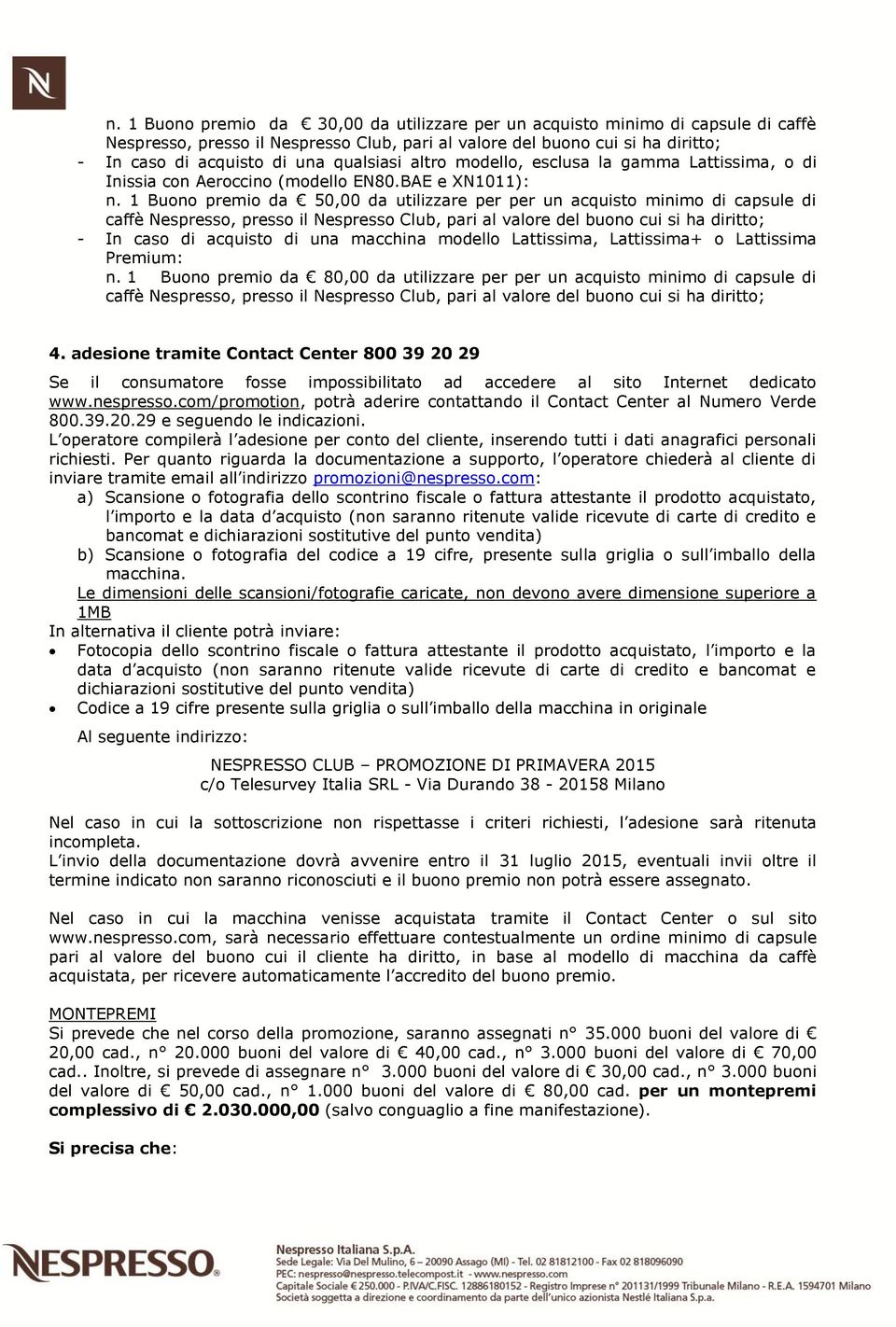 N

n. 1 Buono premio da € 30,00 da utilizzare per un acquisto minimo di capsule di caffè Nespresso, presso il Nespresso Club, pari al valore del buono cui si ha diritto;
- In caso di acquisto di una qualsiasi altro modello, esclusa la gamma Lattissima, o di Inissia con Aeroccino (modello EN80.BAE e XN1011):
n. 1 Buono premio da € 50,00 da utilizzare per per un acquisto minimo di capsule di caffè Nespresso, presso il Nespresso Club, pari al valore del buono cui si ha diritto;
- In caso di acquisto di una macchina modello Lattissima, Lattissima+ o Lattissima Premium:
n. 1 Buono premio da € 80,00 da utilizzare per per un acquisto minimo di capsule di caffè Nespresso, presso il Nespresso Club, pari al valore del buono cui si ha diritto;

4. adesione tramite Contact Center 800 39 20 29

Se il consumatore fosse impossibilitato ad accedere al sito Internet dedicato www.nespresso.com/promotion, potrà aderire contattando il Contact Center al Numero Verde 800.39.20.29 e seguendo le indicazioni.
L'operatore compilerà l'adesione per conto del cliente, inserendo tutti i dati anagrafici personali richiesti. Per quanto riguarda la documentazione a supporto, l'operatore chiederà al cliente di inviare tramite email all'indirizzo promozioni@nespresso.com:
a) Scansione o fotografia dello scontrino fiscale o fattura attestante il prodotto acquistato, l'importo e la data d'acquisto (non saranno ritenute valide ricevute di carte di credito e bancomat e dichiarazioni sostitutive del punto vendita)
b) Scansione o fotografia del codice a 19 cifre, presente sulla griglia o sull'imballo della macchina.
Le dimensioni delle scansioni/fotografie caricate, non devono avere dimensione superiore a 1MB
In alternativa il cliente potrà inviare:
• Fotocopia dello scontrino fiscale o fattura attestante il prodotto acquistato, l'importo e la data d'acquisto (non saranno ritenute valide ricevute di carte di credito e bancomat e dichiarazioni sostitutive del punto vendita)
• Codice a 19 cifre presente sulla griglia o sull'imballo della macchina in originale

Al seguente indirizzo:

NESPRESSO CLUB – PROMOZIONE DI PRIMAVERA 2015
c/o Telesurvey Italia SRL - Via Durando 38 - 20158 Milano

Nel caso in cui la sottoscrizione non rispettasse i criteri richiesti, l'adesione sarà ritenuta incompleta.
L'invio della documentazione dovrà avvenire entro il 31 luglio 2015, eventuali invii oltre il termine indicato non saranno riconosciuti e il buono premio non potrà essere assegnato.

Nel caso in cui la macchina venisse acquistata tramite il Contact Center o sul sito www.nespresso.com, sarà necessario effettuare contestualmente un ordine minimo di capsule pari al valore del buono cui il cliente ha diritto, in base al modello di macchina da caffè acquistata, per ricevere automaticamente l'accredito del buono premio.

MONTEPREMI
Si prevede che nel corso della promozione, saranno assegnati n° 35.000 buoni del valore di € 20,00 cad., n° 20.000 buoni del valore di € 40,00 cad., n° 3.000 buoni del valore di € 70,00 cad.. Inoltre, si prevede di assegnare n° 3.000 buoni del valore di € 30,00 cad., n° 3.000 buoni del valore di € 50,00 cad., n° 1.000 buoni del valore di € 80,00 cad. per un montepremi complessivo di € 2.030.000,00 (salvo conguaglio a fine manifestazione).

Si precisa che:

NESPRESSO®
Nespresso Italiana S.p.A.
Sede Legale: Via Del Mulino, 6 – 20090 Assago (MI) - Tel. 02 81812100 - Fax 02 818096090
PEC: nespresso@nespresso.telecompost.it - www.nespresso.com
Capitale Sociale € 250.000 - P.IVA/C.FISC. 12886180152 - Registro Imprese n° 201131/1999 Tribunale Milano - R.E.A. 1594701 Milano
Società soggetta a direzione e coordinamento da parte dell'unico azionista Nestlé Italiana S.p.a.